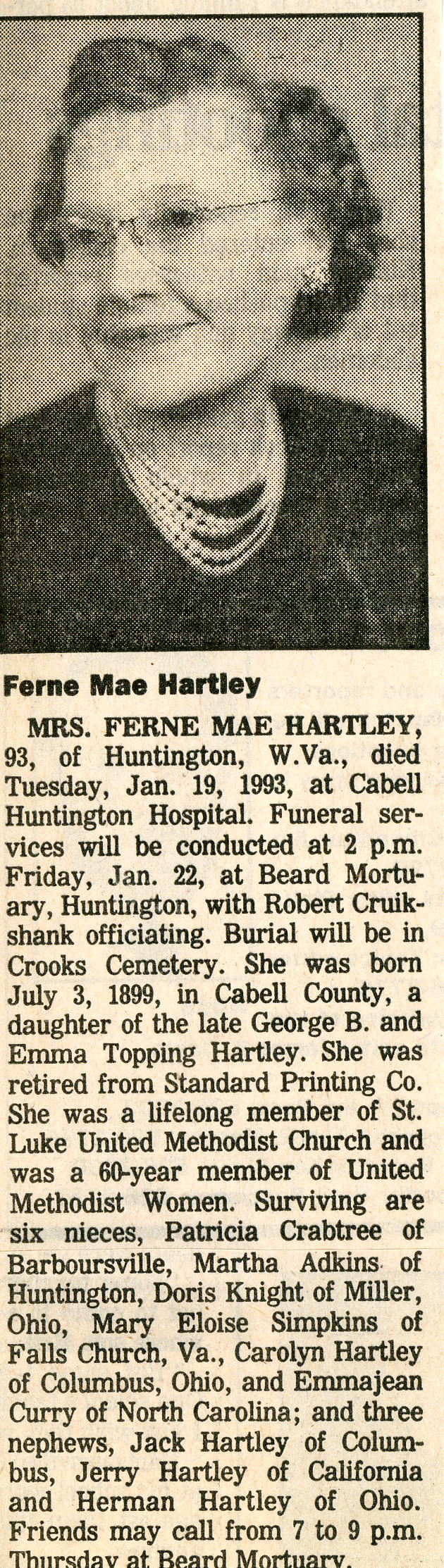 Ferne Mae Hartley

MRS. FERNE MAE HARTLEY, 93, of Huntington, W.Va., died Tuesday, Jan. 19, 1993, at Cabell Huntington Hospital. Funeral services will be conducted at 2 p.m. Friday, Jan. 22, at Beard Mortuary, Huntington, with Robert Cruikshank officiating. Burial will be in Crooks Cemetery. She was born July 3, 1899, in Cabell County, a daughter of the late George B. and Emma Topping Hartley. She was retired from Standard Printing Co. She was a lifelong member of St. Luke United Methodist Church and was a 60-year member of United Methodist Women. Surviving are six nieces, Patricia Crabtree of Barboursville, Martha Adkins of Huntington, Doris Knight of Miller, Ohio, Mary Eloise Simpkins of Falls Church, Va., Carolyn Hartley of Columbus, Ohio, and Emmajean Curry of North Carolina; and three nephews, Jack Hartley of Columbus, Jerry Hartley of California and Herman Hartley of Ohio. Friends may call from 7 to 9 p.m. Thursday at Beard Mortuary.